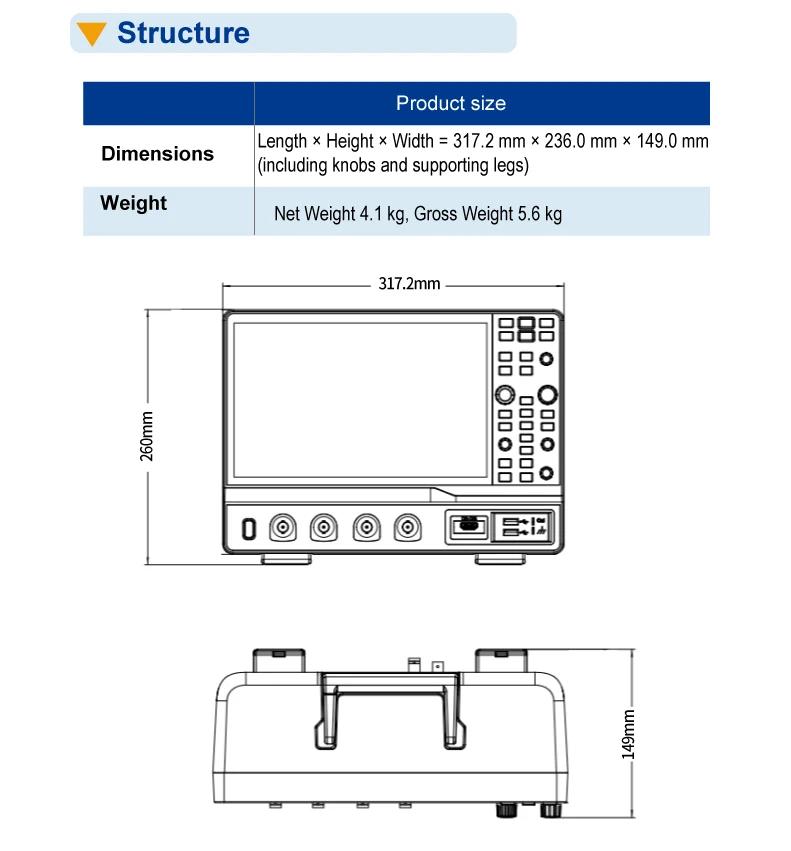 Structure

| | Product size |
|---|---|
| Dimensions | Length × Height × Width = 317.2 mm × 236.0 mm × 149.0 mm (including knobs and supporting legs) |
| Weight | Net Weight 4.1 kg, Gross Weight 5.6 kg |

317.2mm

260mm

149mm